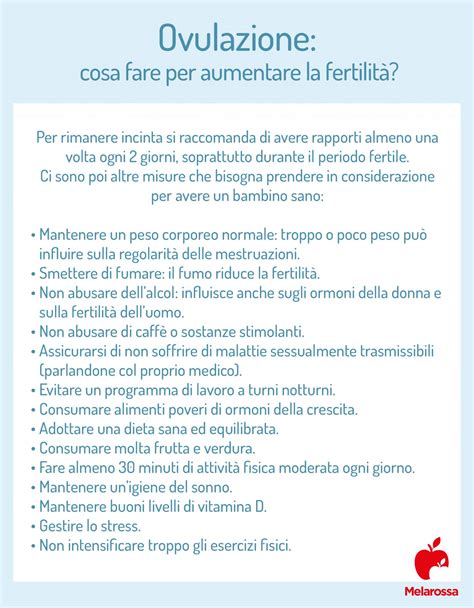 Ovulazione:
cosa fare per aumentare la fertilità?

Per rimanere incinta si raccomanda di avere rapporti almeno una volta ogni 2 giorni, soprattutto durante il periodo fertile. Ci sono poi altre misure che bisogna prendere in considerazione per avere un bambino sano:

• Mantenere un peso corporeo normale: troppo o poco peso può influire sulla regolarità delle mestruazioni.
• Smettere di fumare: il fumo riduce la fertilità.
• Non abusare dell'alcol: influisce anche sugli ormoni della donna e sulla fertilità dell'uomo.
• Non abusare di caffè o sostanze stimolanti.
• Assicurarsi di non soffrire di malattie sessualmente trasmissibili (parlandone col proprio medico).
• Evitare un programma di lavoro a turni notturni.
• Consumare alimenti poveri di ormoni della crescita.
• Adottare una dieta sana ed equilibrata.
• Consumare molta frutta e verdura.
• Fare almeno 30 minuti di attività fisica moderata ogni giorno.
• Mantenere un'igiene del sonno.
• Mantenere buoni livelli di vitamina D.
• Gestire lo stress.
• Non intensificare troppo gli esercizi fisici.

Melarossa